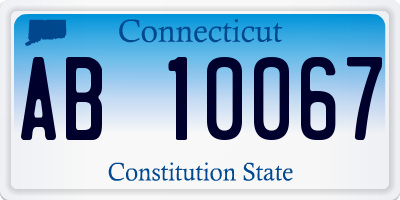 Connecticut

AB 10067

Constitution State